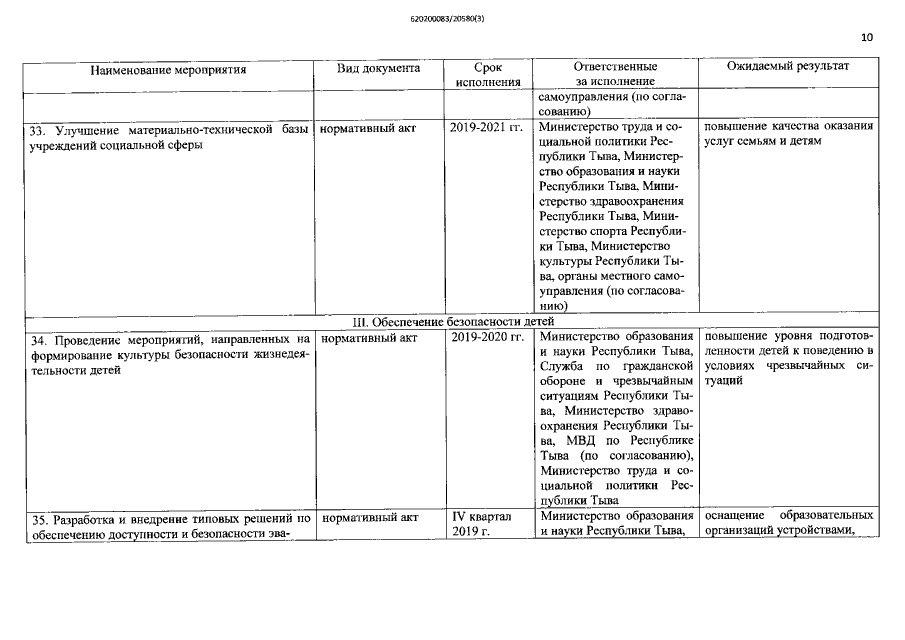 620200083/20580(3)

10

| Наименование мероприятия | Вид документа | Срок исполнения | Ответственные за исполнение | Ожидаемый результат |
|---|---|---|---|---|
| | | | самоуправления (по согласованию) | |
| 33. Улучшение материально-технической базы учреждений социальной сферы | нормативный акт | 2019-2021 гг. | Министерство труда и социальной политики Республики Тыва, Министерство образования и науки Республики Тыва, Министерство здравоохранения Республики Тыва, Министерство спорта Республики Тыва, Министерство культуры Республики Тыва, органы местного самоуправления (по согласованию) | повышение качества оказания услуг семьям и детям |
| III. Обеспечение безопасности детей | | | | |
| 34. Проведение мероприятий, направленных на формирование культуры безопасности жизнедеятельности детей | нормативный акт | 2019-2020 гг. | Министерство образования и науки Республики Тыва, Служба по гражданской обороне и чрезвычайным ситуациям Республики Тыва, Министерство здравоохранения Республики Тыва, МВД по Республике Тыва (по согласованию), Министерство труда и социальной политики Республики Тыва | повышение уровня подготовленности детей к поведению в условиях чрезвычайных ситуаций |
| 35. Разработка и внедрение типовых решений по обеспечению доступности и безопасности эва- | нормативный акт | IV квартал 2019 г. | Министерство образования и науки Республики Тыва, | оснащение образовательных организаций устройствами, |